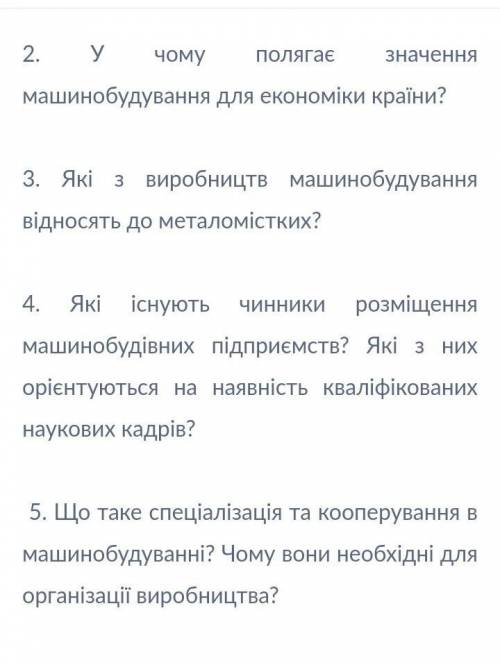 2. У чому полягає значення машинобудування для економіки країни?

3. Які з виробництв машинобудування відносять до металомістких?

4. Які існують чинники розміщення машинобудівних підприємств? Які з них орієнтуються на наявність кваліфікованих наукових кадрів?

5. Що таке спеціалізація та кооперування в машинобудуванні? Чому вони необхідні для організації виробництва?